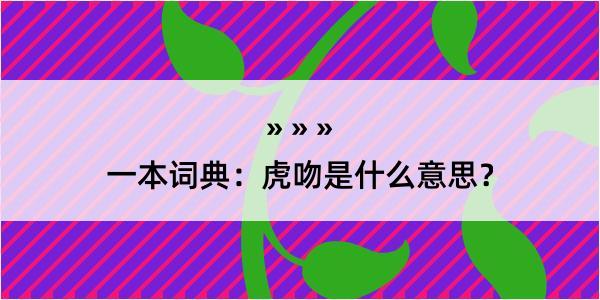 » » »

一本词典：虎吻是什么意思？